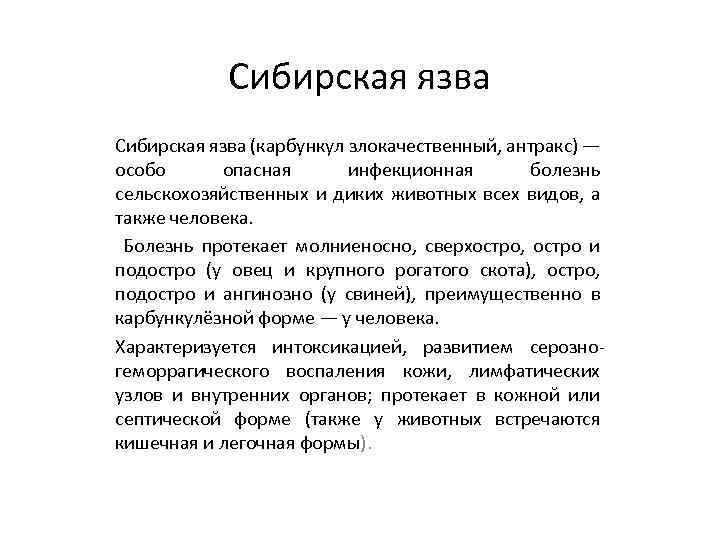 Сибирская язва

Сибирская язва (карбункул злокачественный, антракс) — особо опасная инфекционная болезнь сельскохозяйственных и диких животных всех видов, а также человека.

Болезнь протекает молниеносно, сверхостро, остро и подостро (у овец и крупного рогатого скота), остро, подостро и ангинозно (у свиней), преимущественно в карбункулёзной форме — у человека.

Характеризуется интоксикацией, развитием серозно-геморрагического воспаления кожи, лимфатических узлов и внутренних органов; протекает в кожной или септической форме (также у животных встречаются кишечная и легочная формы).